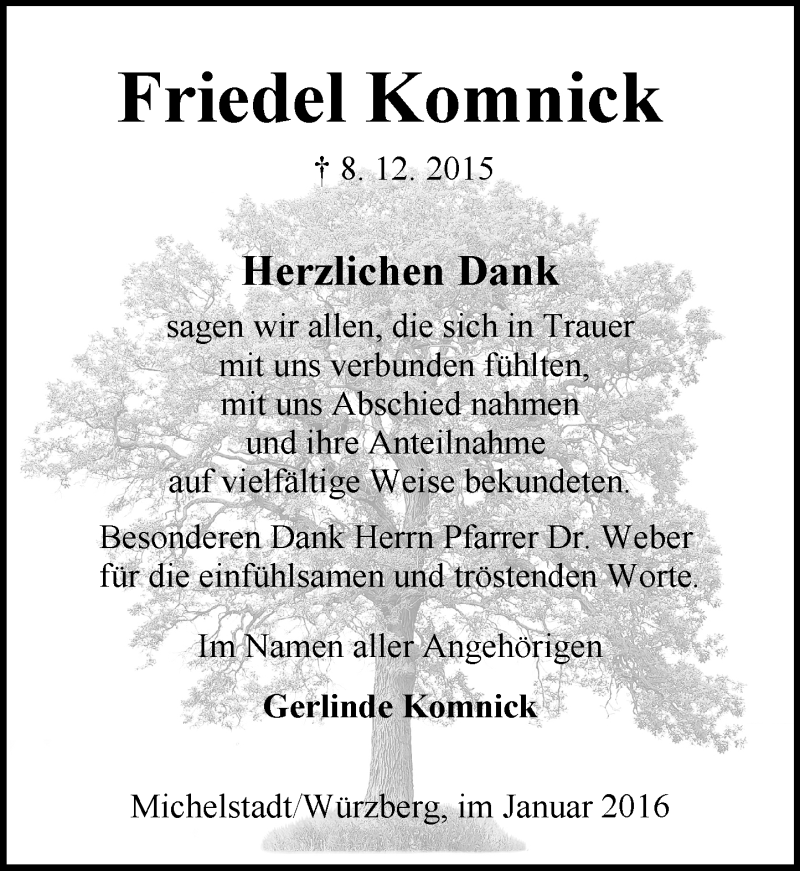 Friedel Komnick

† 8. 12. 2015

Herzlichen Dank

sagen wir allen, die sich in Trauer mit uns verbunden fühlten, mit uns Abschied nahmen und ihre Anteilnahme auf vielfältige Weise bekundeten.

Besonderen Dank Herrn Pfarrer Dr. Weber für die einfühlsamen und tröstenden Worte.

Im Namen aller Angehörigen

Gerlinde Komnick

Michelstadt/Würzberg, im Januar 2016